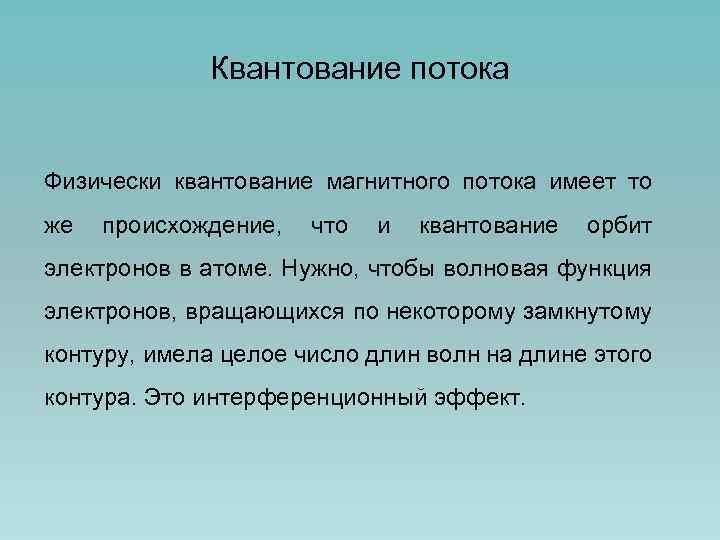 Квантование потока

Физически квантование магнитного потока имеет то же происхождение, что и квантование орбит электронов в атоме. Нужно, чтобы волновая функция электронов, вращающихся по некоторому замкнутому контуру, имела целое число длин волн на длине этого контура. Это интерференционный эффект.